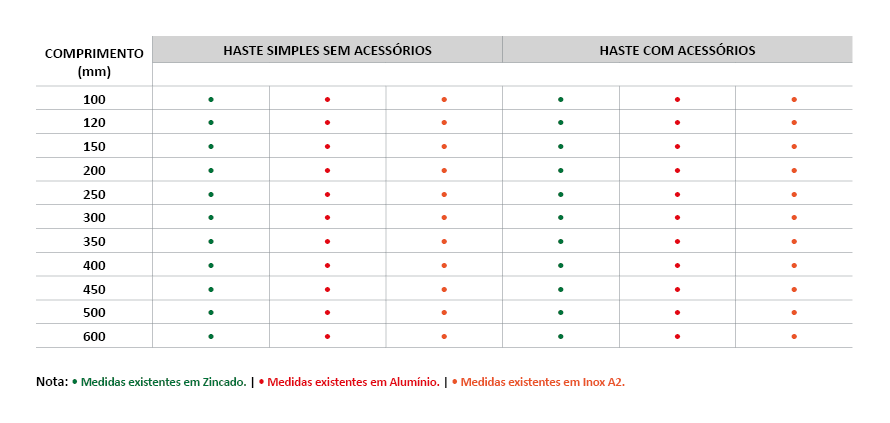 | COMPRIMENTO (mm) | HASTE SIMPLES SEM ACESSÓRIOS | | | HASTE COM ACESSÓRIOS | | |
|---|---|---|---|---|---|---|
| 100 | • | • | • | • | • | • |
| 120 | • | • | • | • | • | • |
| 150 | • | • | • | • | • | • |
| 200 | • | • | • | • | • | • |
| 250 | • | • | • | • | • | • |
| 300 | • | • | • | • | • | • |
| 350 | • | • | • | • | • | • |
| 400 | • | • | • | • | • | • |
| 450 | • | • | • | • | • | • |
| 500 | • | • | • | • | • | • |
| 600 | • | • | • | • | • | • |

Nota: • Medidas existentes em Zincado. | • Medidas existentes em Alumínio. | • Medidas existentes em Inox A2.